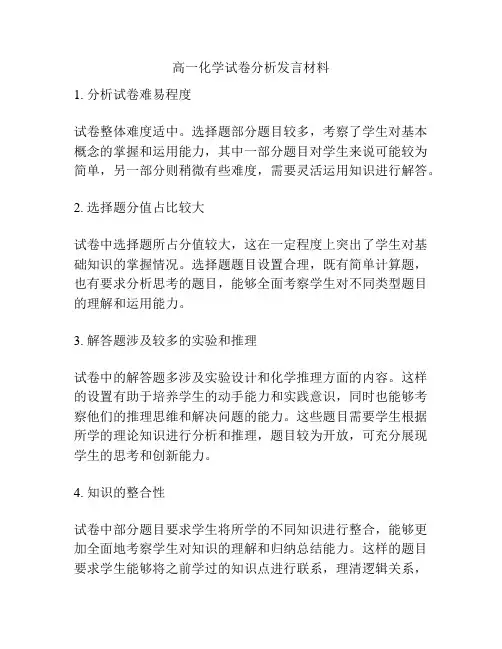 高一化学试卷分析发言材料

1. 分析试卷难易程度

试卷整体难度适中。选择题部分题目较多，考察了学生对基本概念的掌握和运用能力，其中一部分题目对学生来说可能较为简单，另一部分则稍微有些难度，需要灵活运用知识进行解答。

2. 选择题分值占比较大

试卷中选择题所占分值较大，这在一定程度上突出了学生对基础知识的掌握情况。选择题题目设置合理，既有简单计算题，也有要求分析思考的题目，能够全面考察学生对不同类型题目的理解和运用能力。

3. 解答题涉及较多的实验和推理

试卷中的解答题多涉及实验设计和化学推理方面的内容。这样的设置有助于培养学生的动手能力和实践意识，同时也能够考察他们的推理思维和解决问题的能力。这些题目需要学生根据所学的理论知识进行分析和推理，题目较为开放，可充分展现学生的思考和创新能力。

4. 知识的整合性

试卷中部分题目要求学生将所学的不同知识进行整合，能够更加全面地考察学生对知识的理解和归纳总结能力。这样的题目要求学生能够将之前学过的知识点进行联系，理清逻辑关系，